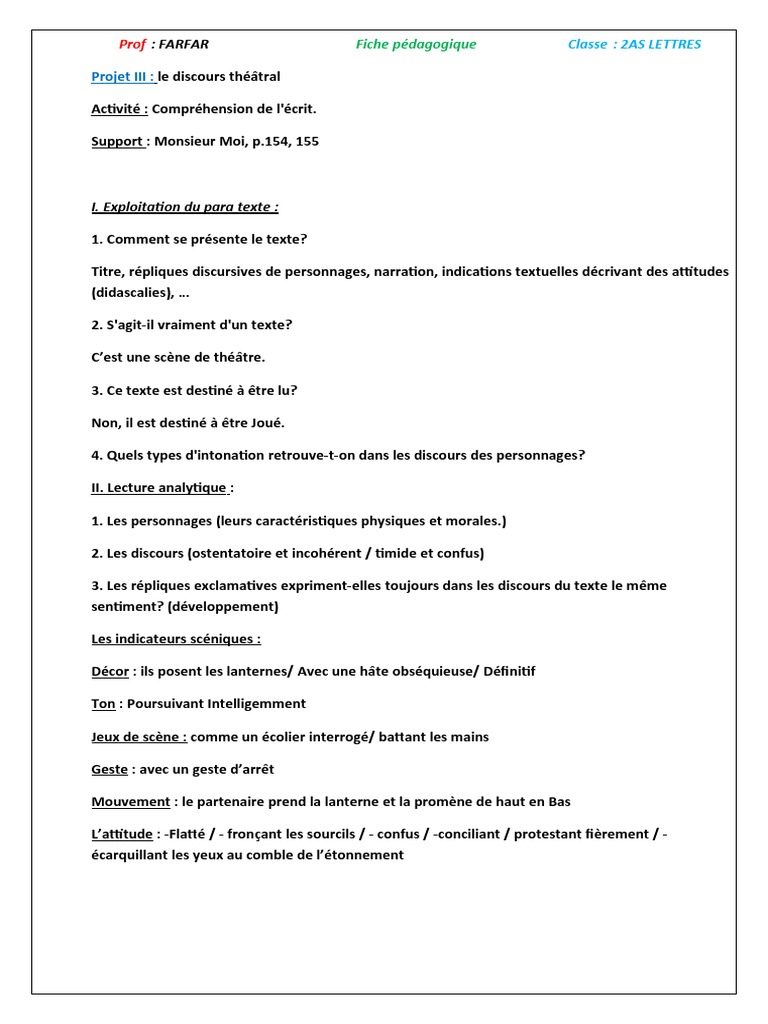 Prof : FARFAR Fiche pédagogique Classe : 2AS LETTRES

Projet III : le discours théâtral

Activité : Compréhension de l'écrit.

Support : Monsieur Moi, p.154, 155

I. Exploitation du para texte :

1. Comment se présente le texte?

Titre, répliques discursives de personnages, narration, indications textuelles décrivant des attitudes (didascalies), ...

2. S'agit-il vraiment d'un texte?

C'est une scène de théâtre.

3. Ce texte est destiné à être lu?

Non, il est destiné à être Joué.

4. Quels types d'intonation retrouve-t-on dans les discours des personnages?

II. Lecture analytique :

1. Les personnages (leurs caractéristiques physiques et morales.)

2. Les discours (ostentatoire et incohérent / timide et confus)

3. Les répliques exclamatives expriment-elles toujours dans les discours du texte le même sentiment? (développement)

Les indicateurs scéniques :

Décor : ils posent les lanternes/ Avec une hâte obséquieuse/ Définitif

Ton : Poursuivant Intelligemment

Jeux de scène : comme un écolier interrogé/ battant les mains

Geste : avec un geste d'arrêt

Mouvement : le partenaire prend la lanterne et la promène de haut en Bas

L'attitude : -Flatté / - fronçant les sourcils / - confus / -conciliant / protestant fièrement / - écarquillant les yeux au comble de l'étonnement